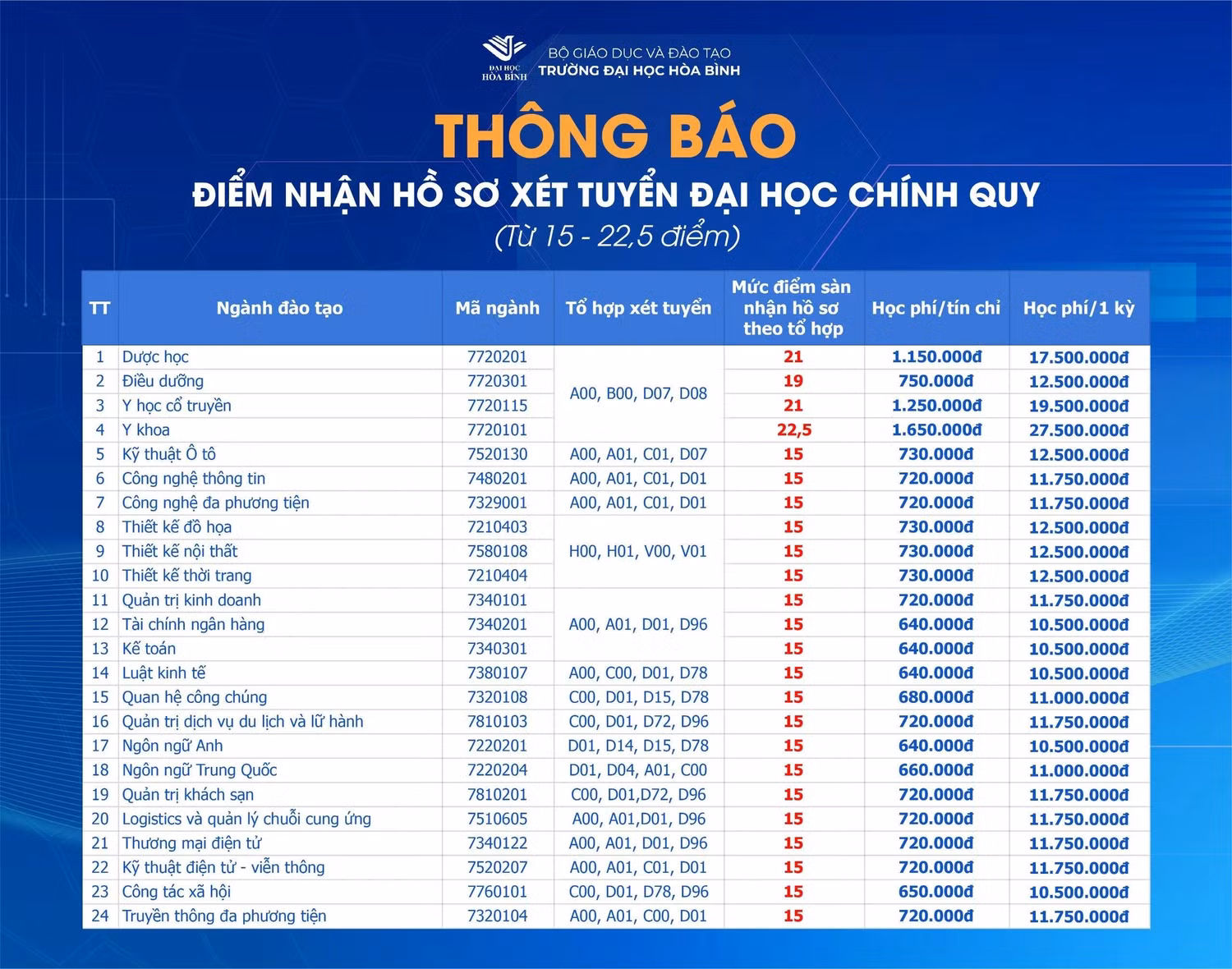 ĐẠI HỌC HÒA BÌNH

BỘ GIÁO DỤC VÀ ĐÀO TẠO
TRƯỜNG ĐẠI HỌC HÒA BÌNH

THÔNG BÁO

ĐIỂM NHẬN HỒ SƠ XÉT TUYỂN ĐẠI HỌC CHÍNH QUY

(Từ 15 - 22,5 điểm)

| TT | Ngành đào tạo | Mã ngành | Tổ hợp xét tuyển | Mức điểm sàn nhận hồ sơ theo tổ hợp | Học phí/tín chỉ | Học phí/1 kỳ |
|---|---|---|---|---|---|---|
| 1 | Dược học | 7720201 | A00, B00, D07, D08 | 21 | 1.150.000đ | 17.500.000đ |
| 2 | Điều dưỡng | 7720301 | | 19 | 750.000đ | 12.500.000đ |
| 3 | Y học cổ truyền | 7720115 | | 21 | 1.250.000đ | 19.500.000đ |
| 4 | Y khoa | 7720101 | | 22,5 | 1.650.000đ | 27.500.000đ |
| 5 | Kỹ thuật Ô tô | 7520130 | A00, A01, C01, D07 | 15 | 730.000đ | 12.500.000đ |
| 6 | Công nghệ thông tin | 7480201 | A00, A01, C01, D01 | 15 | 720.000đ | 11.750.000đ |
| 7 | Công nghệ đa phương tiện | 7329001 | A00, A01, C01, D01 | 15 | 720.000đ | 11.750.000đ |
| 8 | Thiết kế đồ họa | 7210403 | H00, H01, V00, V01 | 15 | 730.000đ | 12.500.000đ |
| 9 | Thiết kế nội thất | 7580108 | | 15 | 730.000đ | 12.500.000đ |
| 10 | Thiết kế thời trang | 7210404 | | 15 | 730.000đ | 12.500.000đ |
| 11 | Quản trị kinh doanh | 7340101 | A00, A01, D01, D96 | 15 | 720.000đ | 11.750.000đ |
| 12 | Tài chính ngân hàng | 7340201 | | 15 | 640.000đ | 10.500.000đ |
| 13 | Kế toán | 7340301 | | 15 | 640.000đ | 10.500.000đ |
| 14 | Luật kinh tế | 7380107 | A00, C00, D01, D78 | 15 | 640.000đ | 10.500.000đ |
| 15 | Quan hệ công chúng | 7320108 | C00, D01, D15, D78 | 15 | 680.000đ | 11.000.000đ |
| 16 | Quản trị dịch vụ du lịch và lữ hành | 7810103 | C00, D01, D72, D96 | 15 | 720.000đ | 11.750.000đ |
| 17 | Ngôn ngữ Anh | 7220201 | D01, D14, D15, D78 | 15 | 640.000đ | 10.500.000đ |
| 18 | Ngôn ngữ Trung Quốc | 7220204 | D01, D04, A01, C00 | 15 | 660.000đ | 11.000.000đ |
| 19 | Quản trị khách sạn | 7810201 | C00, D01,D72, D96 | 15 | 720.000đ | 11.750.000đ |
| 20 | Logistics và quản lý chuỗi cung ứng | 7510605 | A00, A01,D01, D96 | 15 | 720.000đ | 11.750.000đ |
| 21 | Thương mại điện tử | 7340122 | A00, A01, D01, D96 | 15 | 720.000đ | 11.750.000đ |
| 22 | Kỹ thuật điện tử - viễn thông | 7520207 | A00, A01, C01, D01 | 15 | 720.000đ | 11.750.000đ |
| 23 | Công tác xã hội | 7760101 | C00, D01, D78, D96 | 15 | 650.000đ | 10.500.000đ |
| 24 | Truyền thông đa phương tiện | 7320104 | A00, A01, C00, D01 | 15 | 720.000đ | 11.750.000đ |